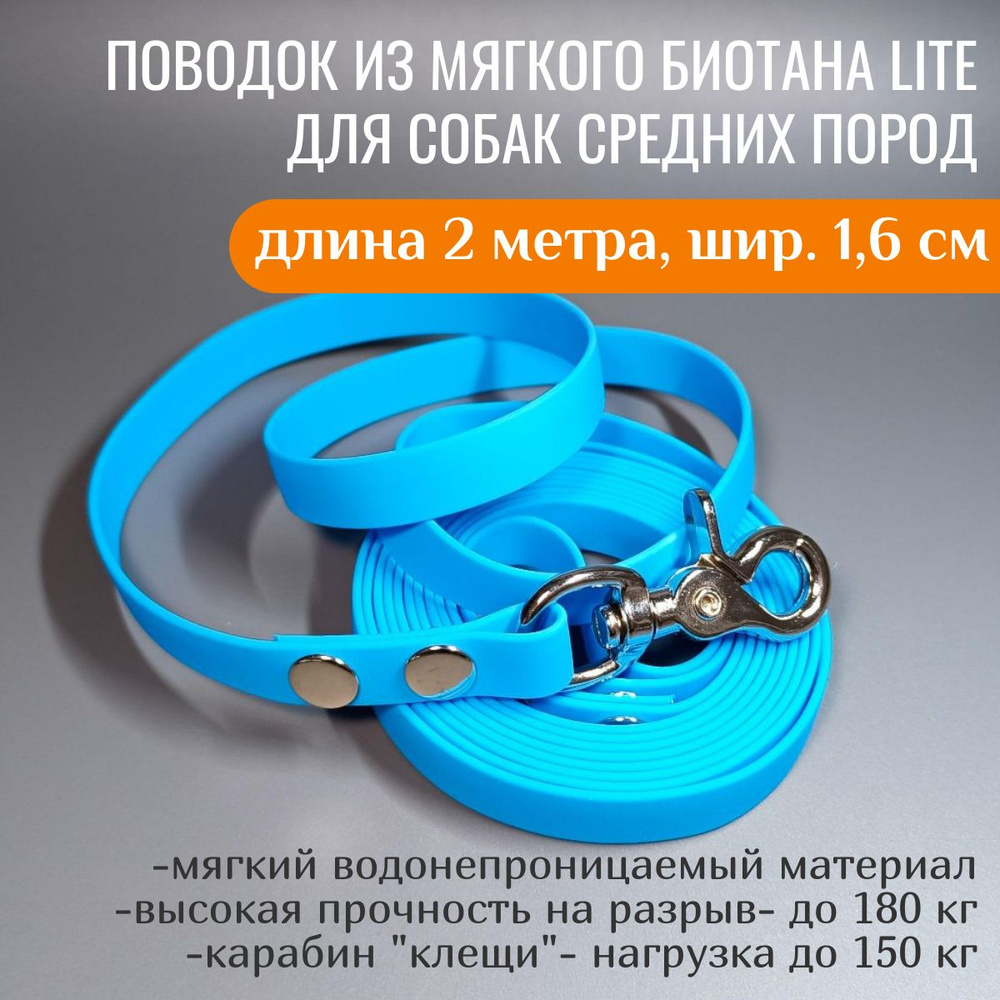 ПОВОДОК ИЗ МЯГКОГО БИОТАНА LITE ДЛЯ СОБАК СРЕДНИХ ПОРОД

длина 2 метра, шир. 1,6 см

-мягкий водонепроницаемый материал
-высокая прочность на разрыв- до 180 кг
-карабин "клещи"- нагрузка до 150 кг